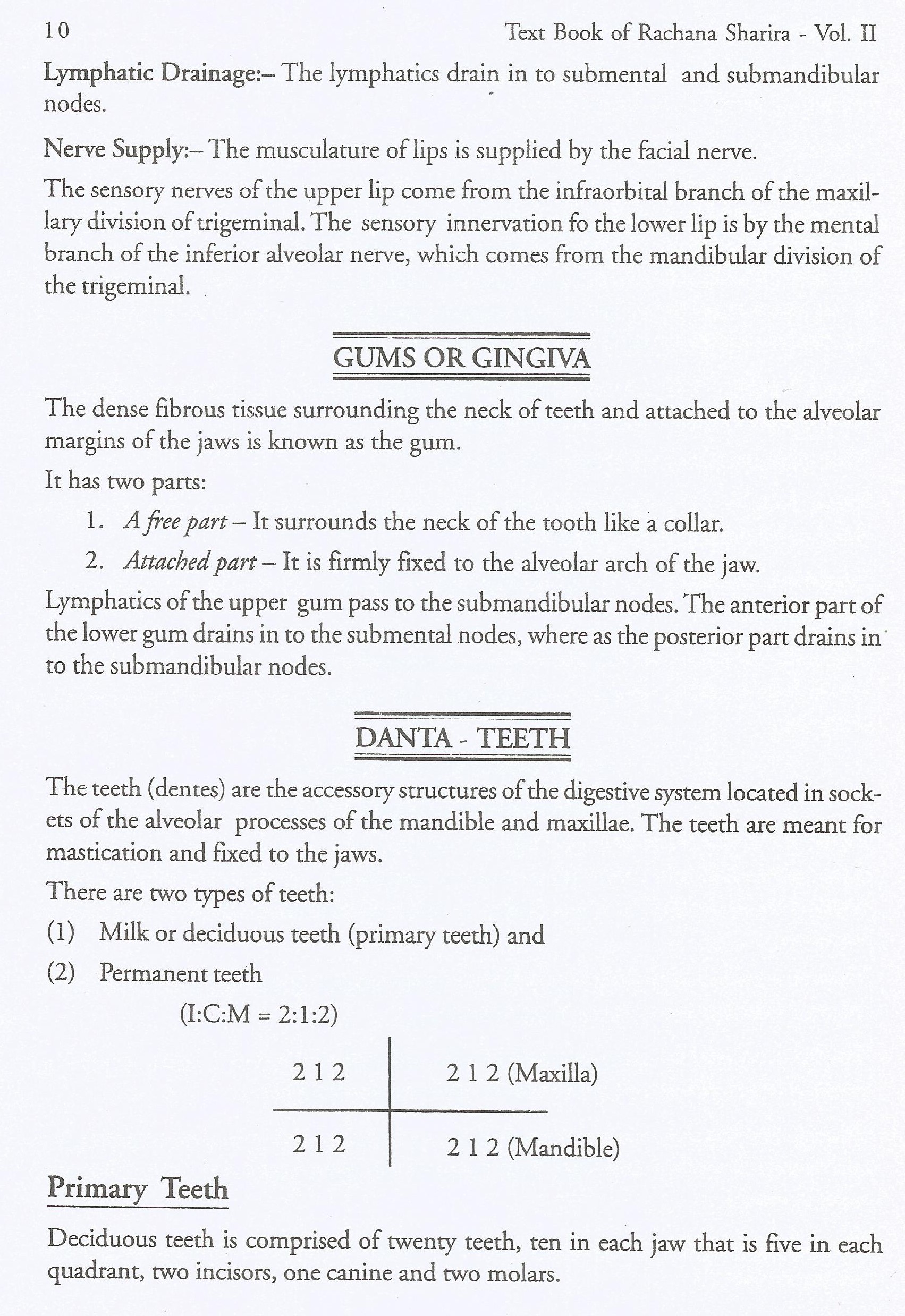 10 Text Book of Rachana Sharira - Vol. II

Lymphatic Drainage:– The lymphatics drain in to submental and submandibular nodes.

Nerve Supply:– The musculature of lips is supplied by the facial nerve.

The sensory nerves of the upper lip come from the infraorbital branch of the maxillary division of trigeminal. The sensory innervation fo the lower lip is by the mental branch of the inferior alveolar nerve, which comes from the mandibular division of the trigeminal.

GUMS OR GINGIVA

The dense fibrous tissue surrounding the neck of teeth and attached to the alveolar margins of the jaws is known as the gum.

It has two parts:

1. A free part – It surrounds the neck of the tooth like a collar.

2. Attached part – It is firmly fixed to the alveolar arch of the jaw.

Lymphatics of the upper gum pass to the submandibular nodes. The anterior part of the lower gum drains in to the submental nodes, where as the posterior part drains in to the submandibular nodes.

DANTA - TEETH

The teeth (dentes) are the accessory structures of the digestive system located in sockets of the alveolar processes of the mandible and maxillae. The teeth are meant for mastication and fixed to the jaws.

There are two types of teeth:

(1) Milk or deciduous teeth (primary teeth) and

(2) Permanent teeth

(I:C:M = 2:1:2)

| 2 1 2 | 2 1 2 (Maxilla) |
|---|---|
| 2 1 2 | 2 1 2 (Mandible) |

Primary Teeth

Deciduous teeth is comprised of twenty teeth, ten in each jaw that is five in each quadrant, two incisors, one canine and two molars.